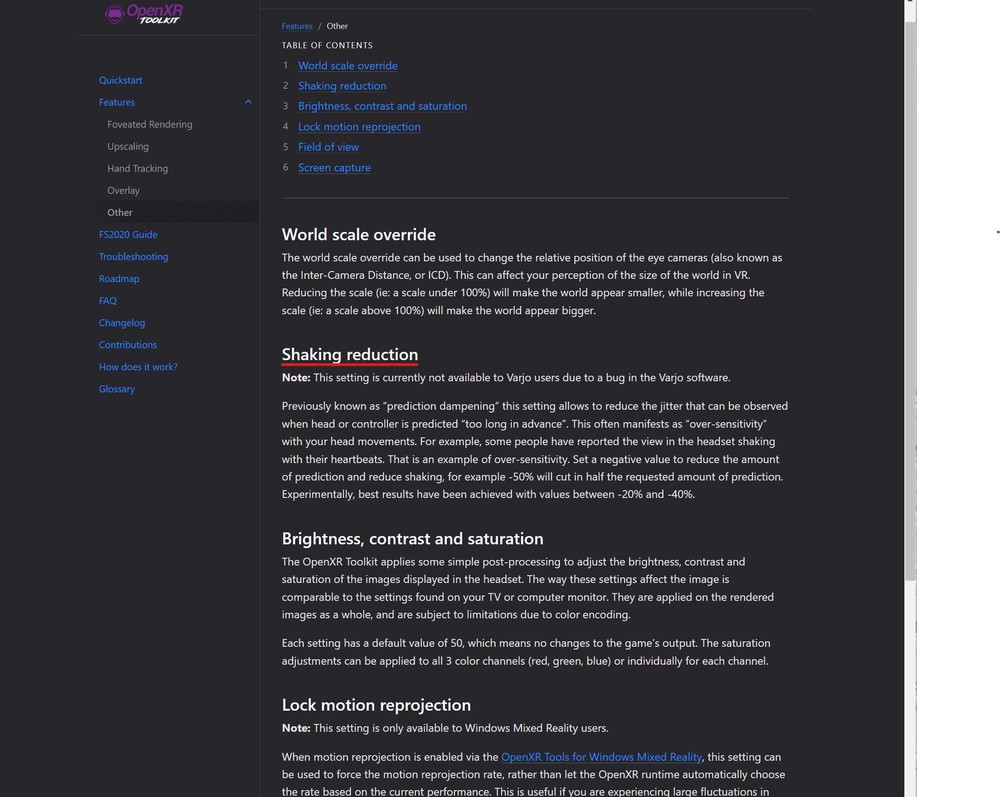 OpenXR TOOLKIT

Quickstart
Features
Foveated Rendering
Upscaling
Hand Tracking
Overlay
Other
FS2020 Guide
Troubleshooting
Roadmap
FAQ
Changelog
Contributions
How does it work?
Glossary

Features / Other

TABLE OF CONTENTS
1 World scale override
2 Shaking reduction
3 Brightness, contrast and saturation
4 Lock motion reprojection
5 Field of view
6 Screen capture

World scale override

The world scale override can be used to change the relative position of the eye cameras (also known as the Inter-Camera Distance, or ICD). This can affect your perception of the size of the world in VR. Reducing the scale (ie: a scale under 100%) will make the world appear smaller, while increasing the scale (ie: a scale above 100%) will make the world appear bigger.

Shaking reduction

Note: This setting is currently not available to Varjo users due to a bug in the Varjo software.

Previously known as "prediction dampening" this setting allows to reduce the jitter that can be observed when head or controller is predicted "too long in advance". This often manifests as "over-sensitivity" with your head movements. For example, some people have reported the view in the headset shaking with their heartbeats. That is an example of over-sensitivity. Set a negative value to reduce the amount of prediction and reduce shaking, for example -50% will cut in half the requested amount of prediction. Experimentally, best results have been achieved with values between -20% and -40%.

Brightness, contrast and saturation

The OpenXR Toolkit applies some simple post-processing to adjust the brightness, contrast and saturation of the images displayed in the headset. The way these settings affect the image is comparable to the settings found on your TV or computer monitor. They are applied on the rendered images as a whole, and are subject to limitations due to color encoding.

Each setting has a default value of 50, which means no changes to the game's output. The saturation adjustments can be applied to all 3 color channels (red, green, blue) or individually for each channel.

Lock motion reprojection

Note: This setting is only available to Windows Mixed Reality users.

When motion reprojection is enabled via the OpenXR Tools for Windows Mixed Reality, this setting can be used to force the motion reprojection rate, rather than let the OpenXR runtime automatically choose the rate based on the current performance. This is useful if you are experiencing large fluctuations in